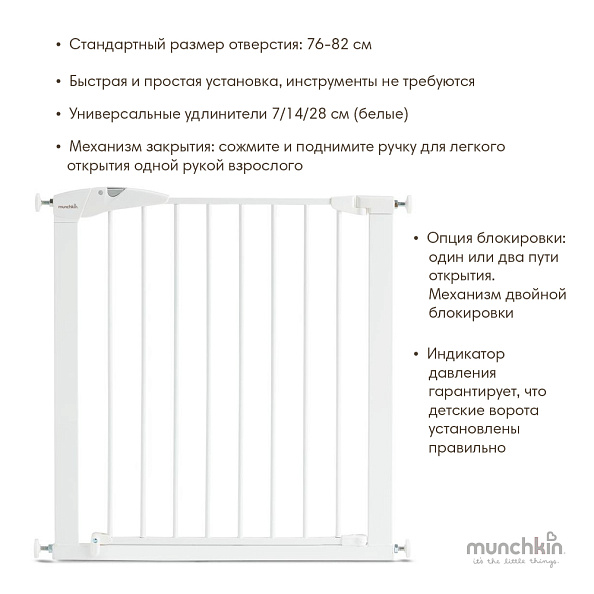 • Стандартный размер отверстия: 76-82 см

• Быстрая и простая установка, инструменты не требуются

• Универсальные удлинители 7/14/28 см (белые)

• Механизм закрытия: сожмите и поднимите ручку для легкого открытия одной рукой взрослого

munchkin

• Опция блокировки: один или два пути открытия. Механизм двойной блокировки

• Индикатор давления гарантирует, что детские ворота установлены правильно

munchkin
it's the little things.